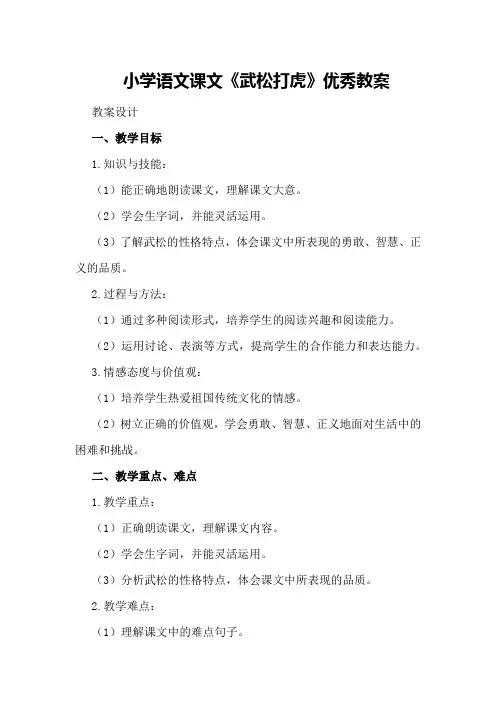 小学语文课文《武松打虎》优秀教案

教案设计

一、教学目标

1.知识与技能：

（1）能正确地朗读课文，理解课文大意。

（2）学会生字词，并能灵活运用。

（3）了解武松的性格特点，体会课文中所表现的勇敢、智慧、正义的品质。

2.过程与方法：

（1）通过多种阅读形式，培养学生的阅读兴趣和阅读能力。

（2）运用讨论、表演等方式，提高学生的合作能力和表达能力。

3.情感态度与价值观：

（1）培养学生热爱祖国传统文化的情感。

（2）树立正确的价值观，学会勇敢、智慧、正义地面对生活中的困难和挑战。

二、教学重点、难点

1.教学重点：

（1）正确朗读课文，理解课文内容。

（2）学会生字词，并能灵活运用。

（3）分析武松的性格特点，体会课文中所表现的品质。

2.教学难点：

（1）理解课文中的难点句子。